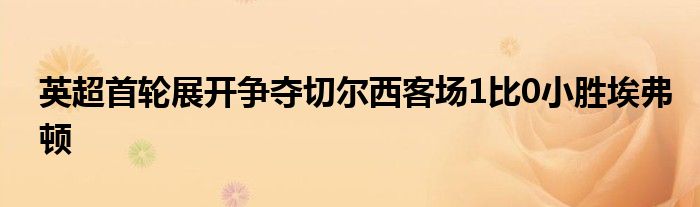 英超首轮展开争夺切尔西客场1比0小胜埃弗顿